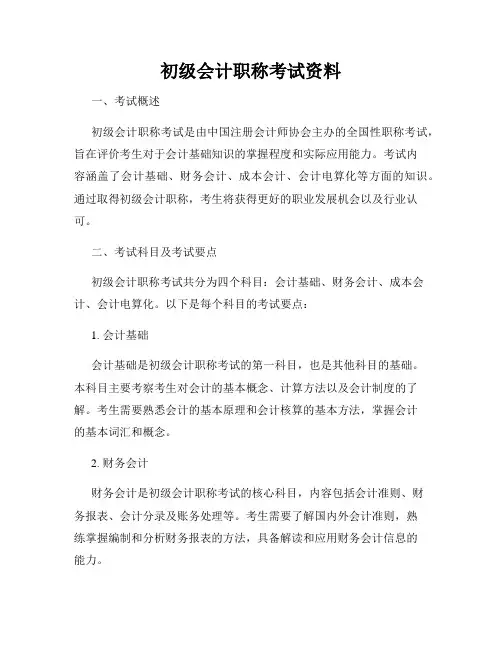 初级会计职称考试资料

一、考试概述

初级会计职称考试是由中国注册会计师协会主办的全国性职称考试，旨在评价考生对于会计基础知识的掌握程度和实际应用能力。考试内容涵盖了会计基础、财务会计、成本会计、会计电算化等方面的知识。通过取得初级会计职称，考生将获得更好的职业发展机会以及行业认可。

二、考试科目及考试要点

初级会计职称考试共分为四个科目：会计基础、财务会计、成本会计、会计电算化。以下是每个科目的考试要点：

1. 会计基础

会计基础是初级会计职称考试的第一科目，也是其他科目的基础。本科目主要考察考生对会计的基本概念、计算方法以及会计制度的了解。考生需要熟悉会计的基本原理和会计核算的基本方法，掌握会计的基本词汇和概念。

2. 财务会计

财务会计是初级会计职称考试的核心科目，内容包括会计准则、财务报表、会计分录及账务处理等。考生需要了解国内外会计准则，熟练掌握编制和分析财务报表的方法，具备解读和应用财务会计信息的能力。